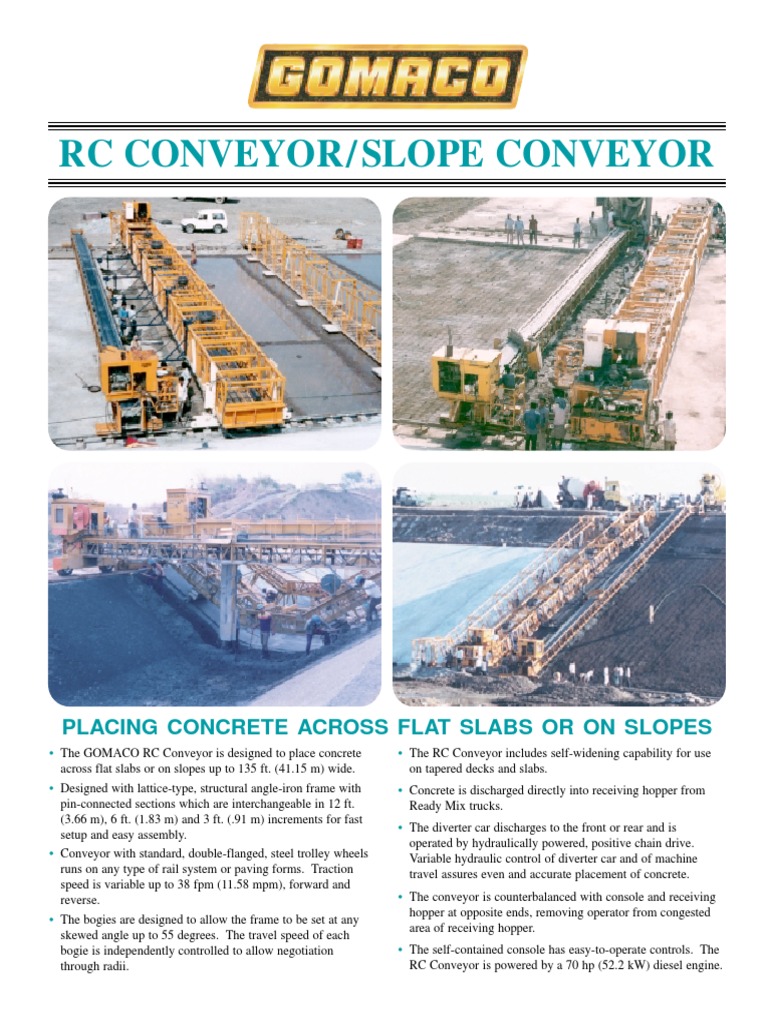 GOMACO

RC CONVEYOR/SLOPE CONVEYOR

PLACING CONCRETE ACROSS FLAT SLABS OR ON SLOPES

• The GOMACO RC Conveyor is designed to place concrete across flat slabs or on slopes up to 135 ft. (41.15 m) wide.

• Designed with lattice-type, structural angle-iron frame with pin-connected sections which are interchangeable in 12 ft. (3.66 m), 6 ft. (1.83 m) and 3 ft. (.91 m) increments for fast setup and easy assembly.

• Conveyor with standard, double-flanged, steel trolley wheels runs on any type of rail system or paving forms. Traction speed is variable up to 38 fpm (11.58 mpm), forward and reverse.

• The bogies are designed to allow the frame to be set at any skewed angle up to 55 degrees. The travel speed of each bogie is independently controlled to allow negotiation through radii.

• The RC Conveyor includes self-widening capability for use on tapered decks and slabs.

• Concrete is discharged directly into receiving hopper from Ready Mix trucks.

• The diverter car discharges to the front or rear and is operated by hydraulically powered, positive chain drive. Variable hydraulic control of diverter car and of machine travel assures even and accurate placement of concrete.

• The conveyor is counterbalanced with console and receiving hopper at opposite ends, removing operator from congested area of receiving hopper.

• The self-contained console has easy-to-operate controls. The RC Conveyor is powered by a 70 hp (52.2 kW) diesel engine.